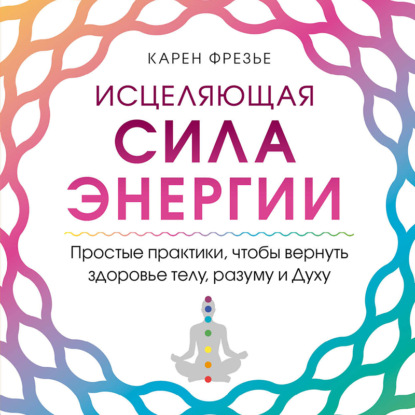 КАРЕН ФРЕЗЬЕ

ИСЦЕЛЯЮЩАЯ
СИЛА
ЭНЕРГИИ

Простые практики, чтобы вернуть здоровье телу, разуму и Духу